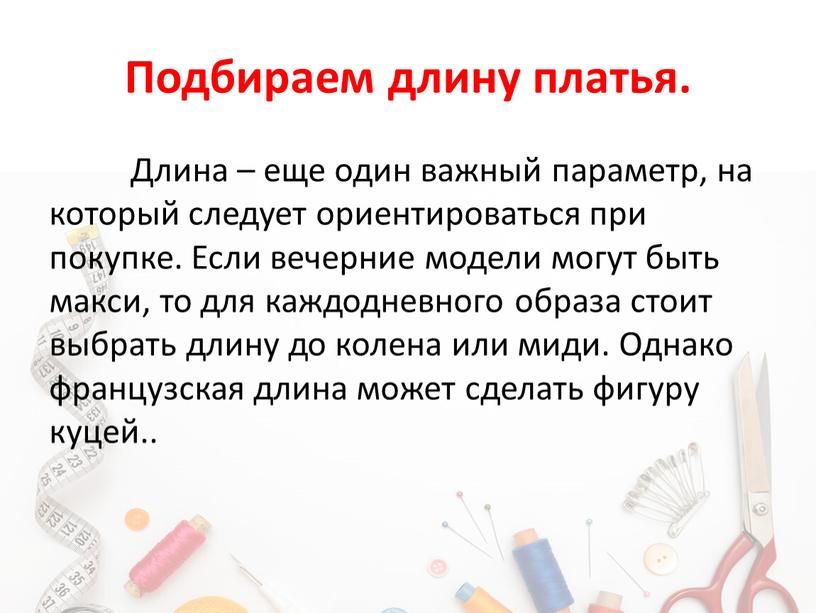 Подбираем длину платья.

Длина – еще один важный параметр, на который следует ориентироваться при покупке. Если вечерние модели могут быть макси, то для каждодневного образа стоит выбрать длину до колена или миди. Однако французская длина может сделать фигуру куцей..